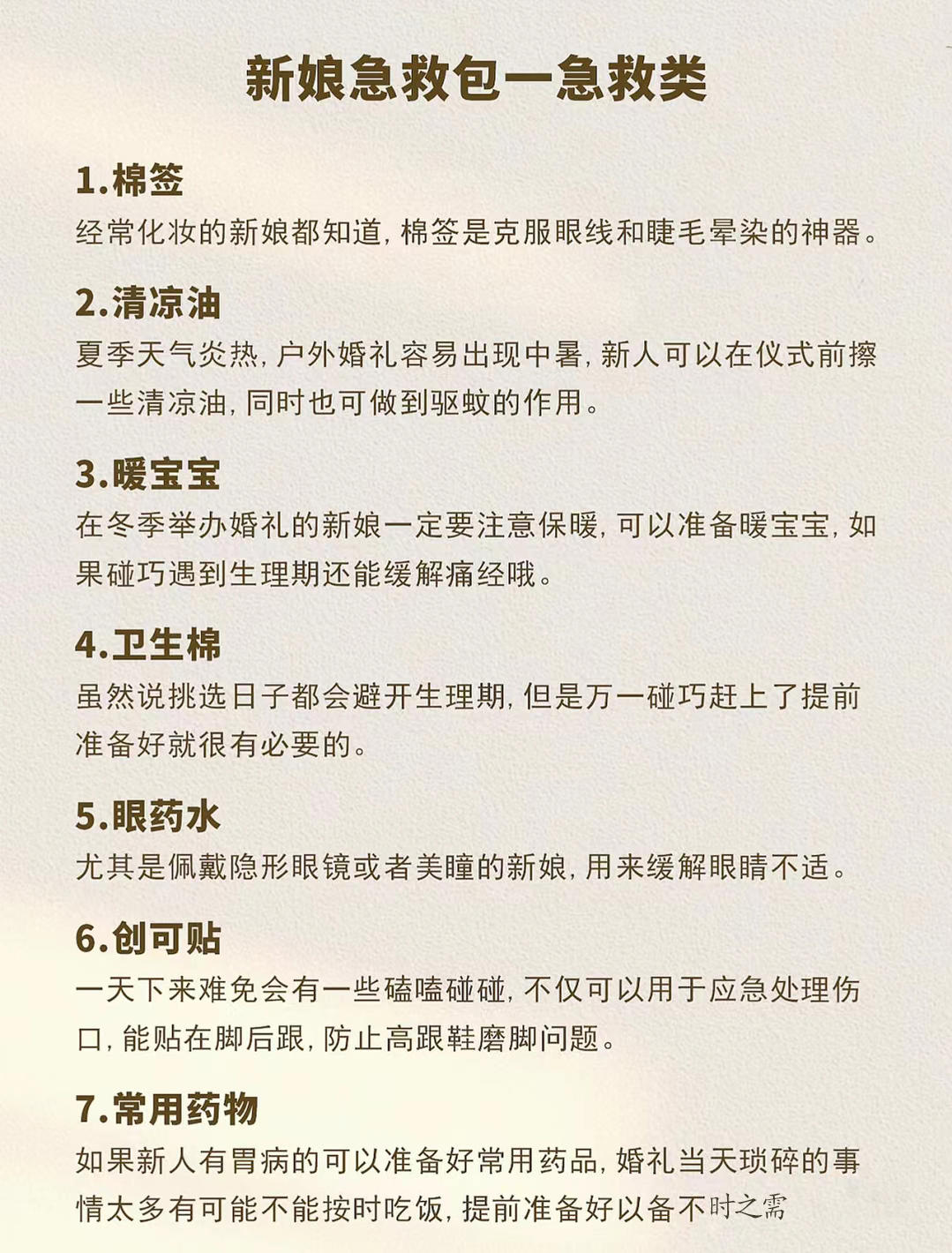 新娘急救包一急救类

1.棉签
经常化妆的新娘都知道，棉签是克服眼线和睫毛晕染的神器。

2.清凉油
夏季天气炎热，户外婚礼容易出现中暑，新人可以在仪式前擦一些清凉油，同时也可做到驱蚊的作用。

3.暖宝宝
在冬季举办婚礼的新娘一定要注意保暖，可以准备暖宝宝，如果碰巧遇到生理期还能缓解痛经哦。

4.卫生棉
虽然说挑选日子都会避开生理期，但是万一碰巧赶上了提前准备好就很有必要的。

5.眼药水
尤其是佩戴隐形眼镜或者美瞳的新娘，用来缓解眼睛不适。

6.创可贴
一天下来难免会有一些磕嗑碰碰，不仅可以用于应急处理伤口，能贴在脚后跟，防止高跟鞋磨脚问题。

7.常用药物
如果新人有胃病的可以准备好常用药品，婚礼当天琐碎的事情太多有可能不能按时吃饭，提前准备好以备不时之需